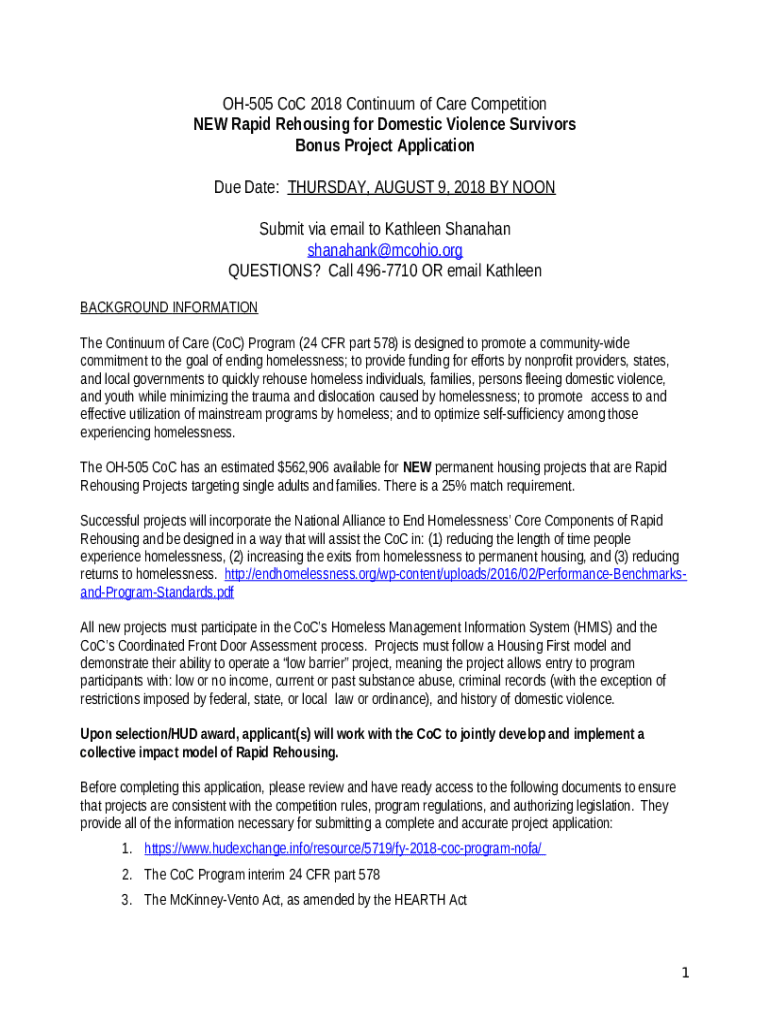 OH-505 CoC 2018 Continuum of Care Competition
NEW Rapid Rehousing for Domestic Violence Survivors
Bonus Project Application

Due Date: THURSDAY, AUGUST 9, 2018 BY NOON

Submit via email to Kathleen Shanahan
shanahank@mcohio.org
QUESTIONS? Call 496-7710 OR email Kathleen

BACKGROUND INFORMATION

The Continuum of Care (CoC) Program (24 CFR part 578) is designed to promote a community-wide commitment to the goal of ending homelessness; to provide funding for efforts by nonprofit providers, states, and local governments to quickly rehouse homeless individuals, families, persons fleeing domestic violence, and youth while minimizing the trauma and dislocation caused by homelessness; to promote access to and effective utilization of mainstream programs by homeless; and to optimize self-sufficiency among those experiencing homelessness.

The OH-505 CoC has an estimated $562,906 available for NEW permanent housing projects that are Rapid Rehousing Projects targeting single adults and families. There is a 25% match requirement.

Successful projects will incorporate the National Alliance to End Homelessness' Core Components of Rapid Rehousing and be designed in a way that will assist the CoC in: (1) reducing the length of time people experience homelessness, (2) increasing the exits from homelessness to permanent housing, and (3) reducing returns to homelessness. http://endhomelessness.org/wp-content/uploads/2016/02/Performance-Benchmarks-and-Program-Standards.pdf

All new projects must participate in the CoC's Homeless Management Information System (HMIS) and the CoC's Coordinated Front Door Assessment process. Projects must follow a Housing First model and demonstrate their ability to operate a "low barrier" project, meaning the project allows entry to program participants with: low or no income, current or past substance abuse, criminal records (with the exception of restrictions imposed by federal, state, or local law or ordinance), and history of domestic violence.

Upon selection/HUD award, applicant(s) will work with the CoC to jointly develop and implement a collective impact model of Rapid Rehousing.

Before completing this application, please review and have ready access to the following documents to ensure that projects are consistent with the competition rules, program regulations, and authorizing legislation. They provide all of the information necessary for submitting a complete and accurate project application:

1. https://www.hudexchange.info/resource/5719/fy-2018-coc-program-nofa/
2. The CoC Program interim 24 CFR part 578
3. The McKinney-Vento Act, as amended by the HEARTH Act

1